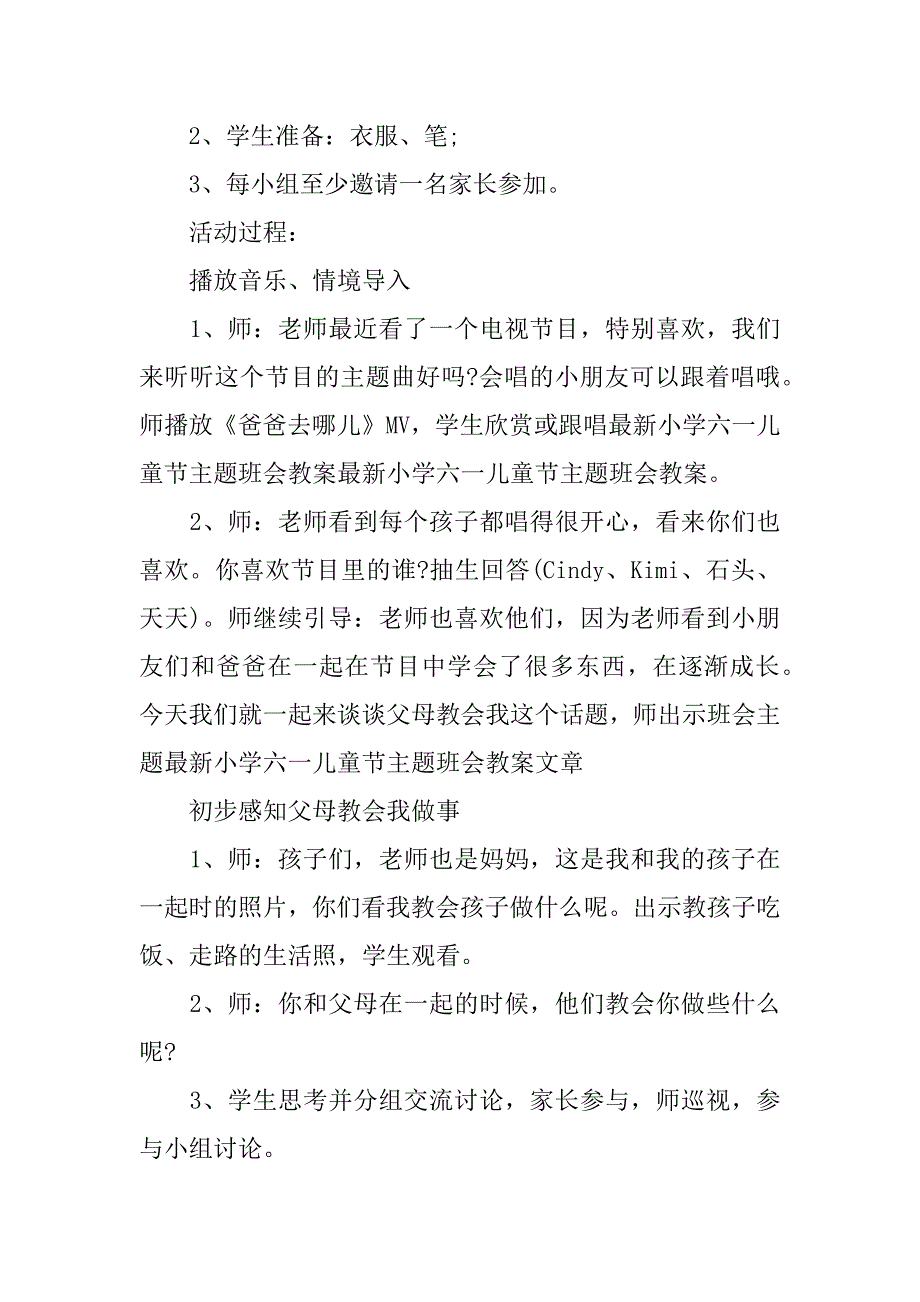 2、学生准备：衣服、笔;

3、每小组至少邀请一名家长参加。

活动过程：

播放音乐、情境导入

1、师：老师最近看了一个电视节目，特别喜欢，我们来听听这个节目的主题曲好吗?会唱的小朋友可以跟着唱哦。师播放《爸爸去哪儿》MV，学生欣赏或跟唱最新小学六一儿童节主题班会教案最新小学六一儿童节主题班会教案。

2、师：老师看到每个孩子都唱得很开心，看来你们也喜欢。你喜欢节目里的谁?抽生回答(Cindy、Kimi、石头、天天)。师继续引导：老师也喜欢他们，因为老师看到小朋友们和爸爸在一起在节目中学会了很多东西，在逐渐成长。今天我们就一起来谈谈父母教会我这个话题，师出示班会主题最新小学六一儿童节主题班会教案文章

初步感知父母教会我做事

1、师：孩子们，老师也是妈妈，这是我和我的孩子在一起时的照片，你们看我教会孩子做什么呢。出示教孩子吃饭、走路的生活照，学生观看。

2、师：你和父母在一起的时候，他们教会你做些什么呢?

3、学生思考并分组交流讨论，家长参与，师巡视，参与小组讨论。